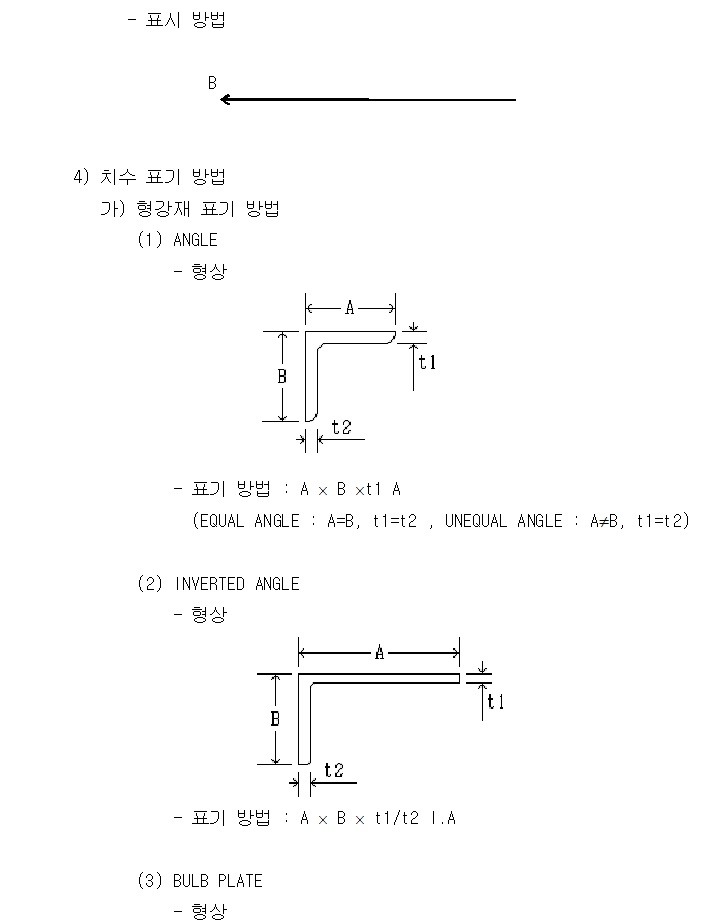 - 표시 방법

B

4) 치수 표기 방법

가) 형강재 표기 방법

(1) ANGLE

- 형상

A

B

t1

t2

- 표기 방법 : A × B ×t1 A

(EQUAL ANGLE : A=B, t1=t2 , UNEQUAL ANGLE : A≠B, t1=t2)

(2) INVERTED ANGLE

- 형상

A

B

t1

t2

- 표기 방법 : A × B × t1/t2 I.A

(3) BULB PLATE

- 형상